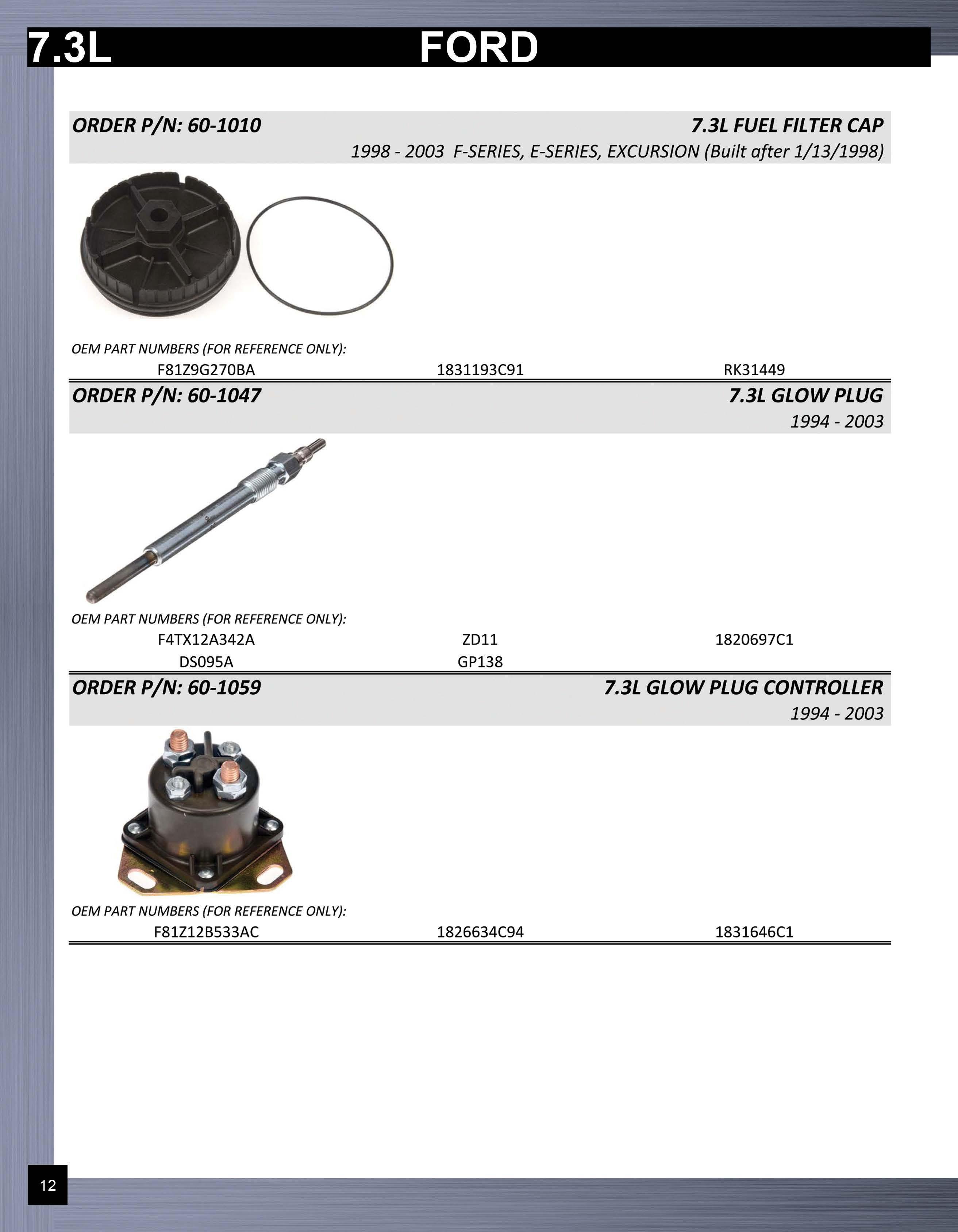 7.3L FORD

ORDER P/N: 60-1010 7.3L FUEL FILTER CAP
1998 - 2003 F-SERIES, E-SERIES, EXCURSION (Built after 1/13/1998)

OEM PART NUMBERS (FOR REFERENCE ONLY):
F81Z9G270BA 1831193C91 RK31449

ORDER P/N: 60-1047 7.3L GLOW PLUG
1994 - 2003

OEM PART NUMBERS (FOR REFERENCE ONLY):
F4TX12A342A ZD11 1820697C1
DS095A GP138

ORDER P/N: 60-1059 7.3L GLOW PLUG CONTROLLER
1994 - 2003

OEM PART NUMBERS (FOR REFERENCE ONLY):
F81Z12B533AC 1826634C94 1831646C1

12